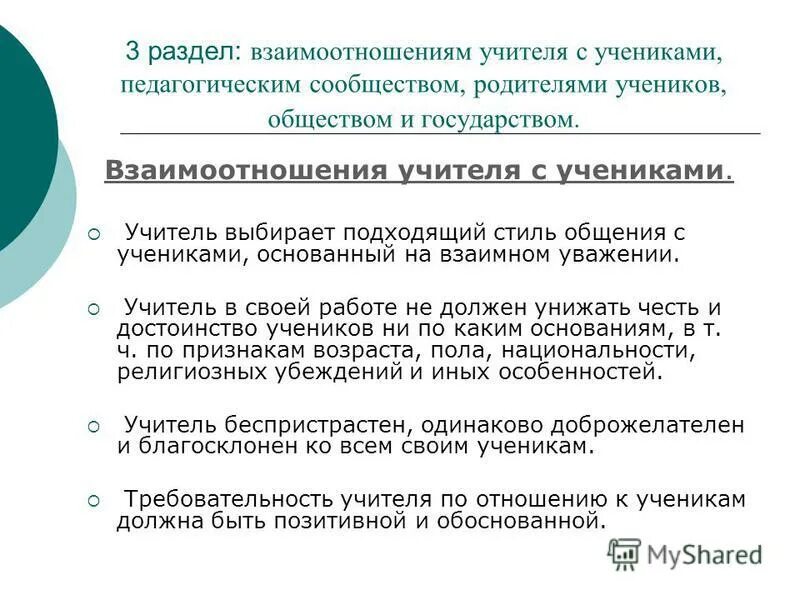 3 раздел: взаимоотношениям учителя с учениками, педагогическим сообществом, родителями учеников, обществом и государством.

Взаимоотношения учителя с учениками.

Учитель выбирает подходящий стиль общения с учениками, основанный на взаимном уважении.

Учитель в своей работе не должен унижать честь и достоинство учеников ни по каким основаниям, в т. ч. по признакам возраста, пола, национальности, религиозных убеждений и иных особенностей.

Учитель беспристрастен, одинаково доброжелателен и благосклонен ко всем своим ученикам.

Требовательность учителя по отношению к ученикам должна быть позитивной и обоснованной.

MyShared